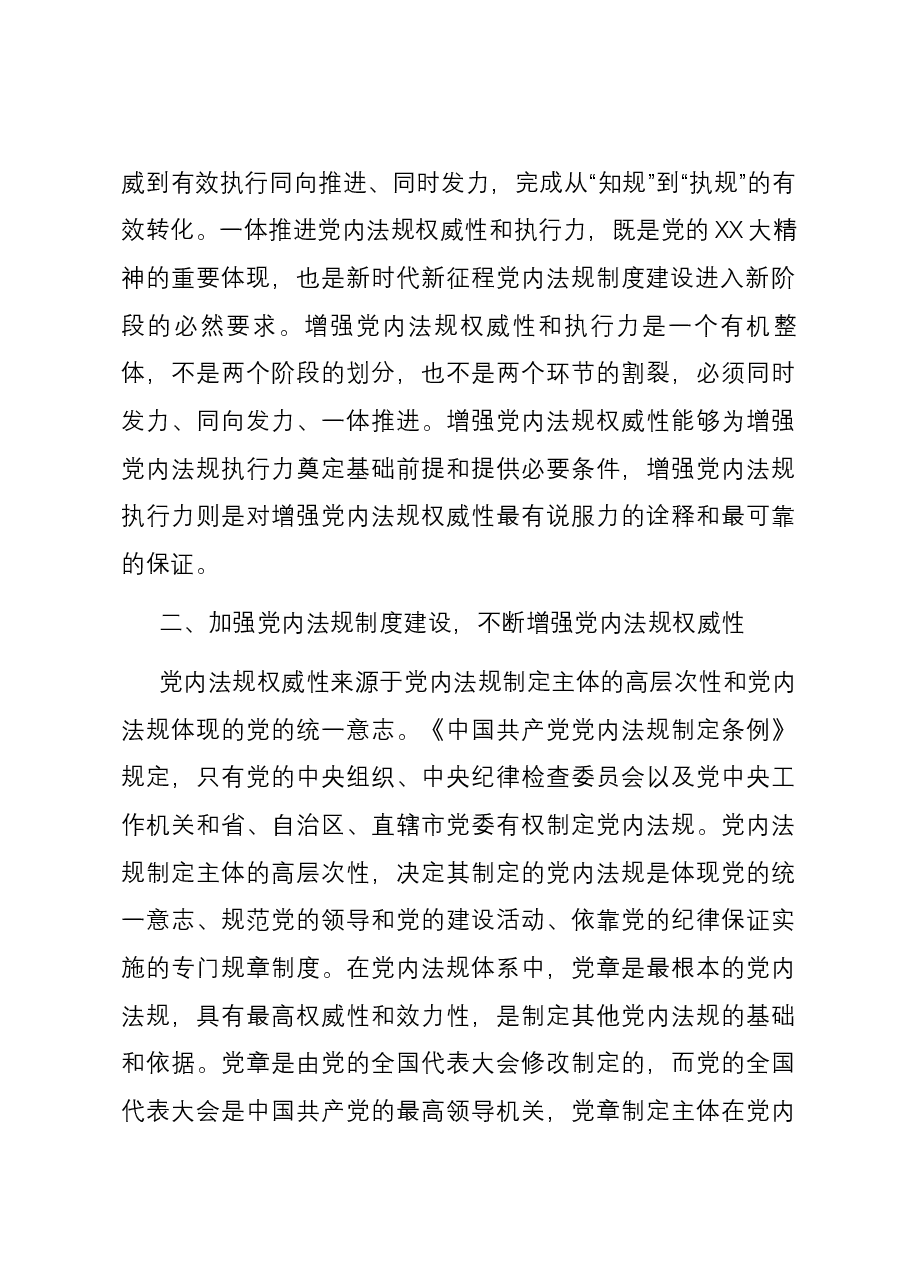 威到有效执行同向推进、同时发力，完成从“知规”到“执规”的有效转化。一体推进党内法规权威性和执行力，既是党的XX大精神的重要体现，也是新时代新征程党内法规制度建设进入新阶段的必然要求。增强党内法规权威性和执行力是一个有机整体，不是两个阶段的划分，也不是两个环节的割裂，必须同时发力、同向发力、一体推进。增强党内法规权威性能够为增强党内法规执行力奠定基础前提和提供必要条件，增强党内法规执行力则是对增强党内法规权威性最有说服力的诠释和最可靠的保证。

二、加强党内法规制度建设，不断增强党内法规权威性

党内法规权威性来源于党内法规制定主体的高层次性和党内法规体现的党的统一意志。《中国共产党党内法规制定条例》规定，只有党的中央组织、中央纪律检查委员会以及党中央工作机关和省、自治区、直辖市党委有权制定党内法规。党内法规制定主体的高层次性，决定其制定的党内法规是体现党的统一意志、规范党的领导和党的建设活动、依靠党的纪律保证实施的专门规章制度。在党内法规体系中，党章是最根本的党内法规，具有最高权威性和效力性，是制定其他党内法规的基础和依据。党章是由党的全国代表大会修改制定的，而党的全国代表大会是中国共产党的最高领导机关，党章制定主体在党内